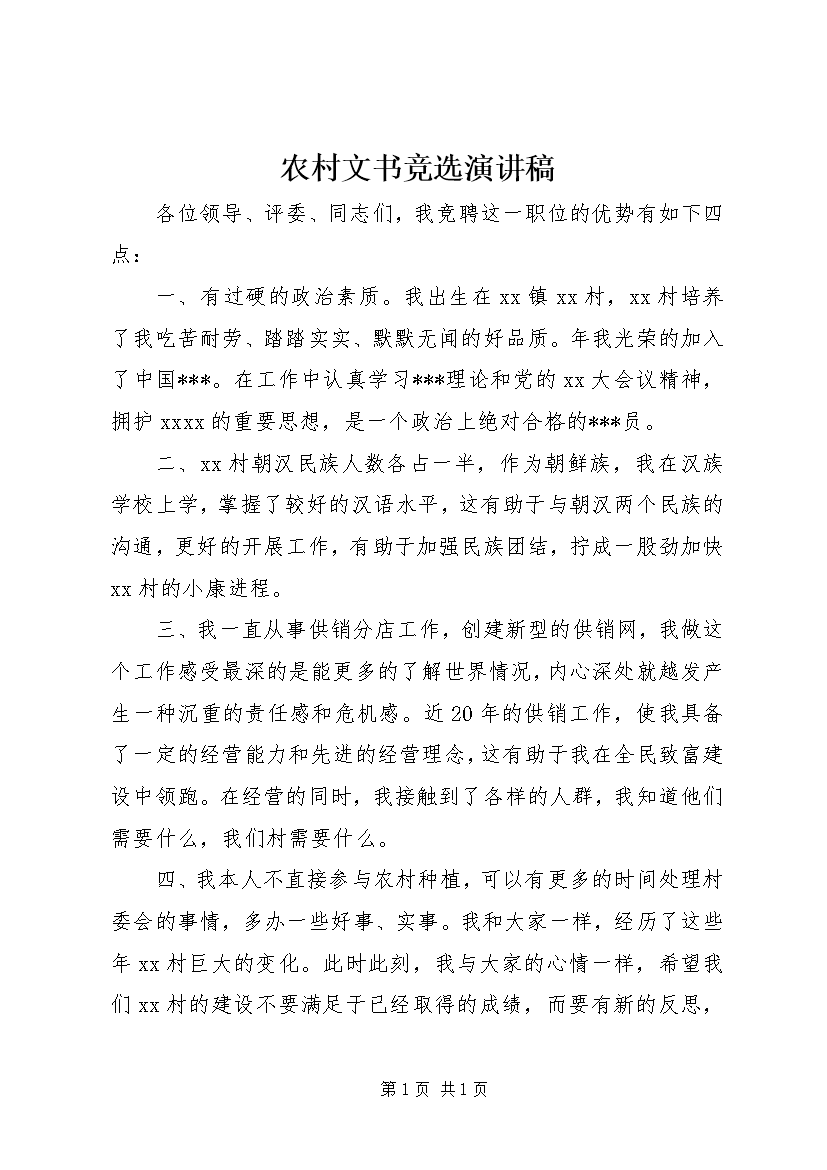 农村文书竞选演讲稿

各位领导、评委、同志们，我竞聘这一职位的优势有如下四点：

一、有过硬的政治素质。我出生在xx镇xx村，xx村培养了我吃苦耐劳、踏踏实实、默默无闻的好品质。年我光荣的加入了中国***。在工作中认真学习***理论和党的xx大会议精神，拥护xxxx的重要思想，是一个政治上绝对合格的***员。

二、xx村朝汉民族人数各占一半，作为朝鲜族，我在汉族学校上学，掌握了较好的汉语水平，这有助于与朝汉两个民族的沟通，更好的开展工作，有助于加强民族团结，拧成一股劲加快xx村的小康进程。

三、我一直从事供销分店工作，创建新型的供销网，我做这个工作感受最深的是能更多的了解世界情况，内心深处就越发产生一种沉重的责任感和危机感。近20年的供销工作，使我具备了一定的经营能力和先进的经营理念，这有助于我在全民致富建设中领跑。在经营的同时，我接触到了各样的人群，我知道他们需要什么，我们村需要什么。

四、我本人不直接参与农村种植，可以有更多的时间处理村委会的事情，多办一些好事、实事。我和大家一样，经历了这些年xx村巨大的变化。此时此刻，我与大家的心情一样，希望我们xx村的建设不要满足于已经取得的成绩，而要有新的反思，

第1页 共1页